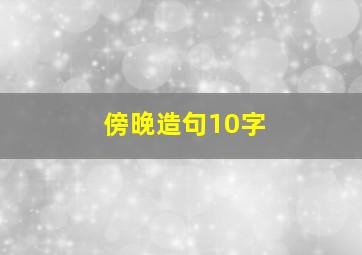 傍晚造句10字